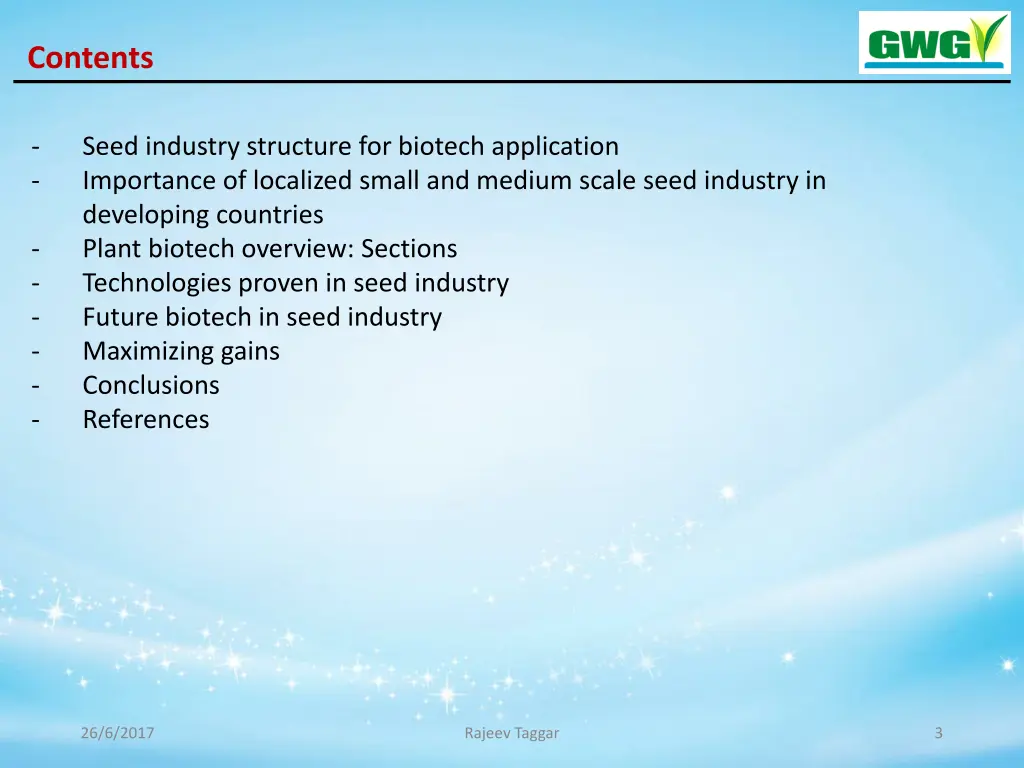 Contents

GWG

- Seed industry structure for biotech application
- Importance of localized small and medium scale seed industry in developing countries
- Plant biotech overview: Sections
- Technologies proven in seed industry
- Future biotech in seed industry
- Maximizing gains
- Conclusions
- References

26/6/2017

Rajeev Taggar

3